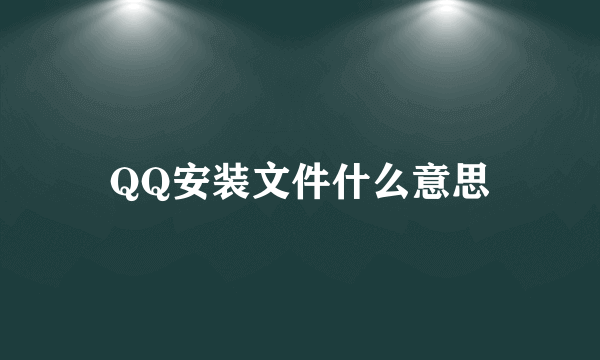 QQ安装文件什么意思